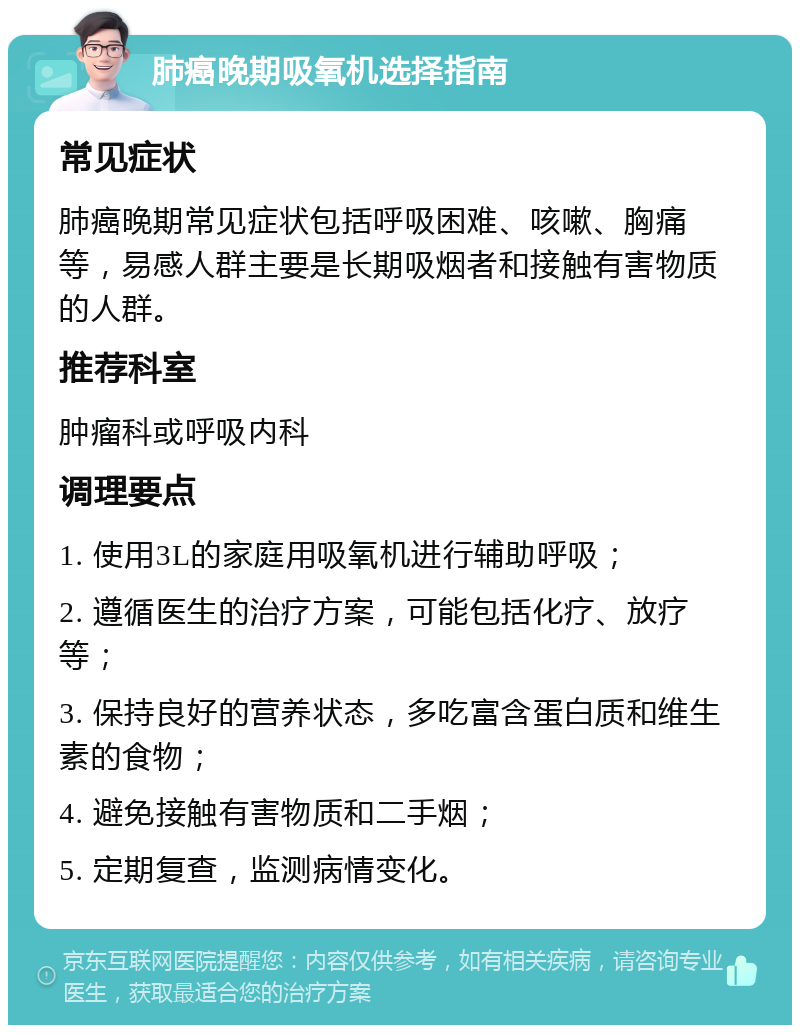 肺癌晚期吸氧机选择指南

常见症状

肺癌晚期常见症状包括呼吸困难、咳嗽、胸痛等，易感人群主要是长期吸烟者和接触有害物质的人群。

推荐科室

肿瘤科或呼吸内科

调理要点

1. 使用3L的家庭用吸氧机进行辅助呼吸；

2. 遵循医生的治疗方案，可能包括化疗、放疗等；

3. 保持良好的营养状态，多吃富含蛋白质和维生素的食物；

4. 避免接触有害物质和二手烟；

5. 定期复查，监测病情变化。

京东互联网医院提醒您：内容仅供参考，如有相关疾病，请咨询专业医生，获取最适合您的治疗方案